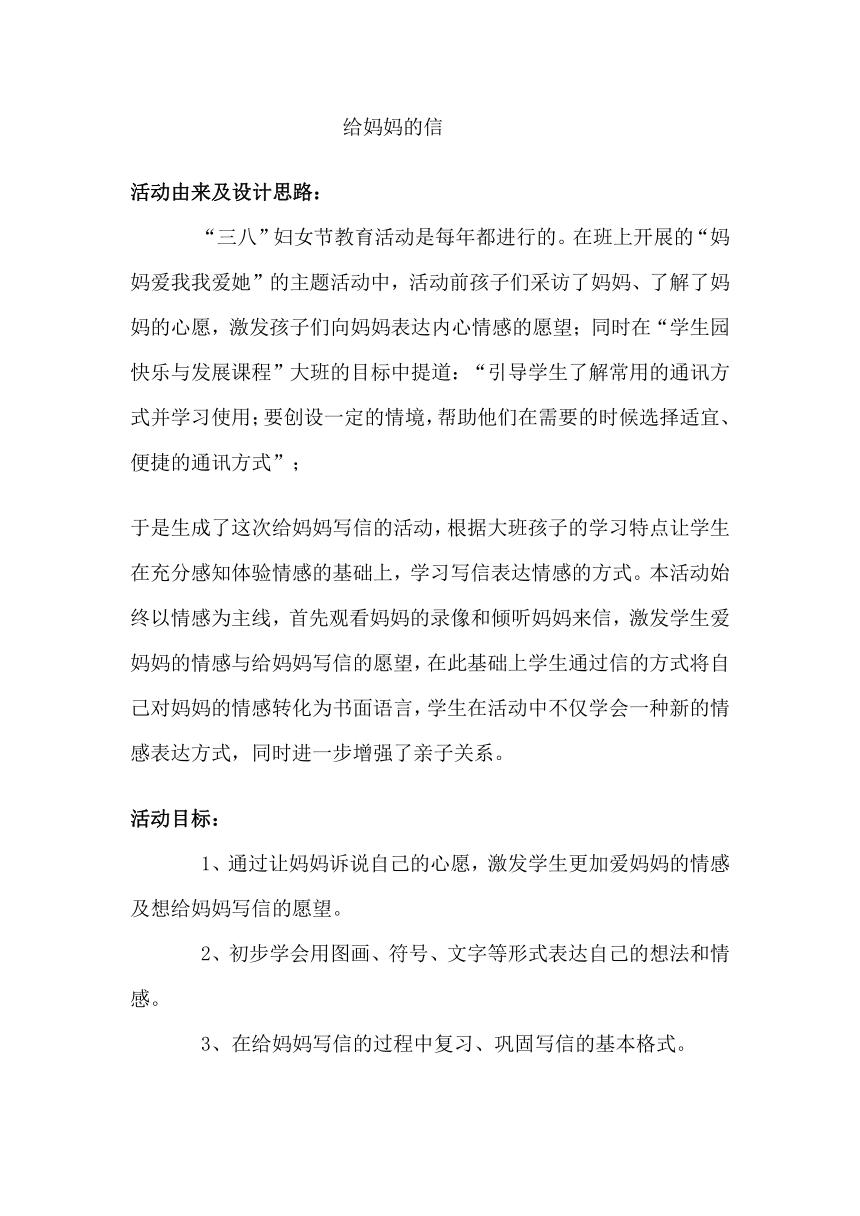 给妈妈的信

活动由来及设计思路：

“三八”妇女节教育活动是每年都进行的。在班上开展的“妈妈爱我我爱她”的主题活动中，活动前孩子们采访了妈妈、了解了妈妈的心愿，激发孩子们向妈妈表达内心情感的愿望；同时在“学生园快乐与发展课程”大班的目标中提道：“引导学生了解常用的通讯方式并学习使用；要创设一定的情境，帮助他们在需要的时候选择适宜、便捷的通讯方式”；

于是生成了这次给妈妈写信的活动，根据大班孩子的学习特点让学生在充分感知体验情感的基础上，学习写信表达情感的方式。本活动始终以情感为主线，首先观看妈妈的录像和倾听妈妈来信，激发学生爱妈妈的情感与给妈妈写信的愿望，在此基础上学生通过信的方式将自己对妈妈的情感转化为书面语言，学生在活动中不仅学会一种新的情感表达方式，同时进一步增强了亲子关系。

活动目标：

1、通过让妈妈诉说自己的心愿，激发学生更加爱妈妈的情感及想给妈妈写信的愿望。

2、初步学会用图画、符号、文字等形式表达自己的想法和情感。

3、在给妈妈写信的过程中复习、巩固写信的基本格式。